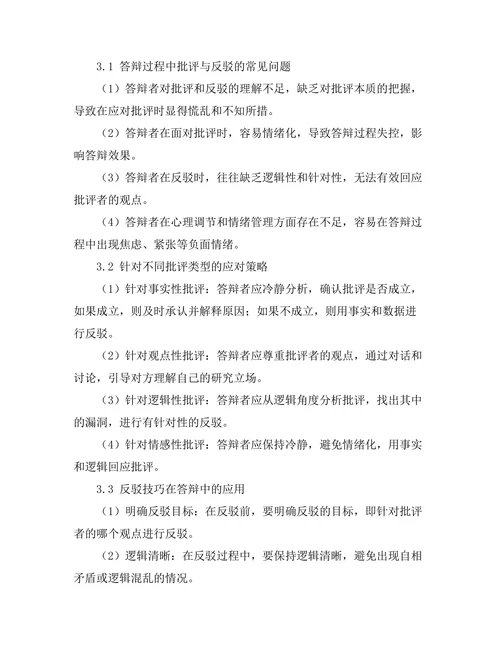 3.1 答辩过程中批评与反驳的常见问题

（1）答辩者对批评和反驳的理解不足，缺乏对批评本质的把握，导致在应对批评时显得慌乱和不知所措。

（2）答辩者在面对批评时，容易情绪化，导致答辩过程失控，影响答辩效果。

（3）答辩者在反驳时，往往缺乏逻辑性和针对性，无法有效回应批评者的观点。

（4）答辩者在心理调节和情绪管理方面存在不足，容易在答辩过程中出现焦虑、紧张等负面情绪。

3.2 针对不同批评类型的应对策略

（1）针对事实性批评：答辩者应冷静分析，确认批评是否成立，如果成立，则及时承认并解释原因；如果不成立，则用事实和数据进行反驳。

（2）针对观点性批评：答辩者应尊重批评者的观点，通过对话和讨论，引导对方理解自己的研究立场。

（3）针对逻辑性批评：答辩者应从逻辑角度分析批评，找出其中的漏洞，进行有针对性的反驳。

（4）针对情感性批评：答辩者应保持冷静，避免情绪化，用事实和逻辑回应批评。

3.3 反驳技巧在答辩中的应用

（1）明确反驳目标：在反驳前，要明确反驳的目标，即针对批评者的哪个观点进行反驳。

（2）逻辑清晰：在反驳过程中，要保持逻辑清晰，避免出现自相矛盾或逻辑混乱的情况。